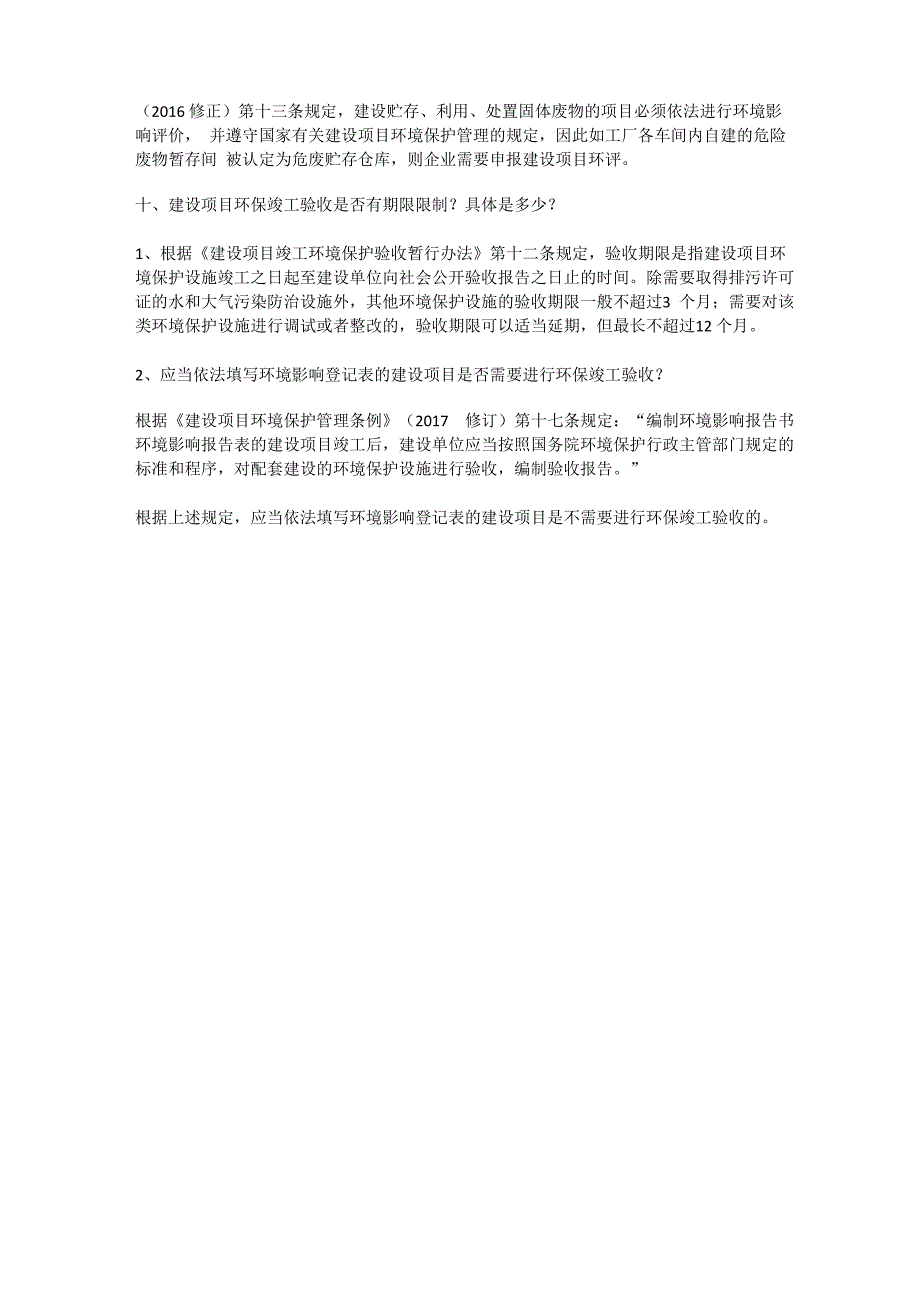 （2016 修正）第十三条规定，建设贮存、利用、处置固体废物的项目必须依法进行环境影响评价， 并遵守国家有关建设项目环境保护管理的规定，因此如工厂各车间内自建的危险废物暂存间 被认定为危废贮存仓库，则企业需要申报建设项目环评。

十、建设项目环保竣工验收是否有期限限制？具体是多少？

1、根据《建设项目竣工环境保护验收暂行办法》第十二条规定，验收期限是指建设项目环境保护设施竣工之日起至建设单位向社会公开验收报告之日止的时间。除需要取得排污许可证的水和大气污染防治设施外，其他环境保护设施的验收期限一般不超过3 个月；需要对该类环境保护设施进行调试或者整改的，验收期限可以适当延期，但最长不超过12 个月。

2、应当依法填写环境影响登记表的建设项目是否需要进行环保竣工验收？

根据《建设项目环境保护管理条例》（2017 修订）第十七条规定：“编制环境影响报告书环境影响报告表的建设项目竣工后，建设单位应当按照国务院环境保护行政主管部门规定的标准和程序，对配套建设的环境保护设施进行验收，编制验收报告。”

根据上述规定，应当依法填写环境影响登记表的建设项目是不需要进行环保竣工验收的。